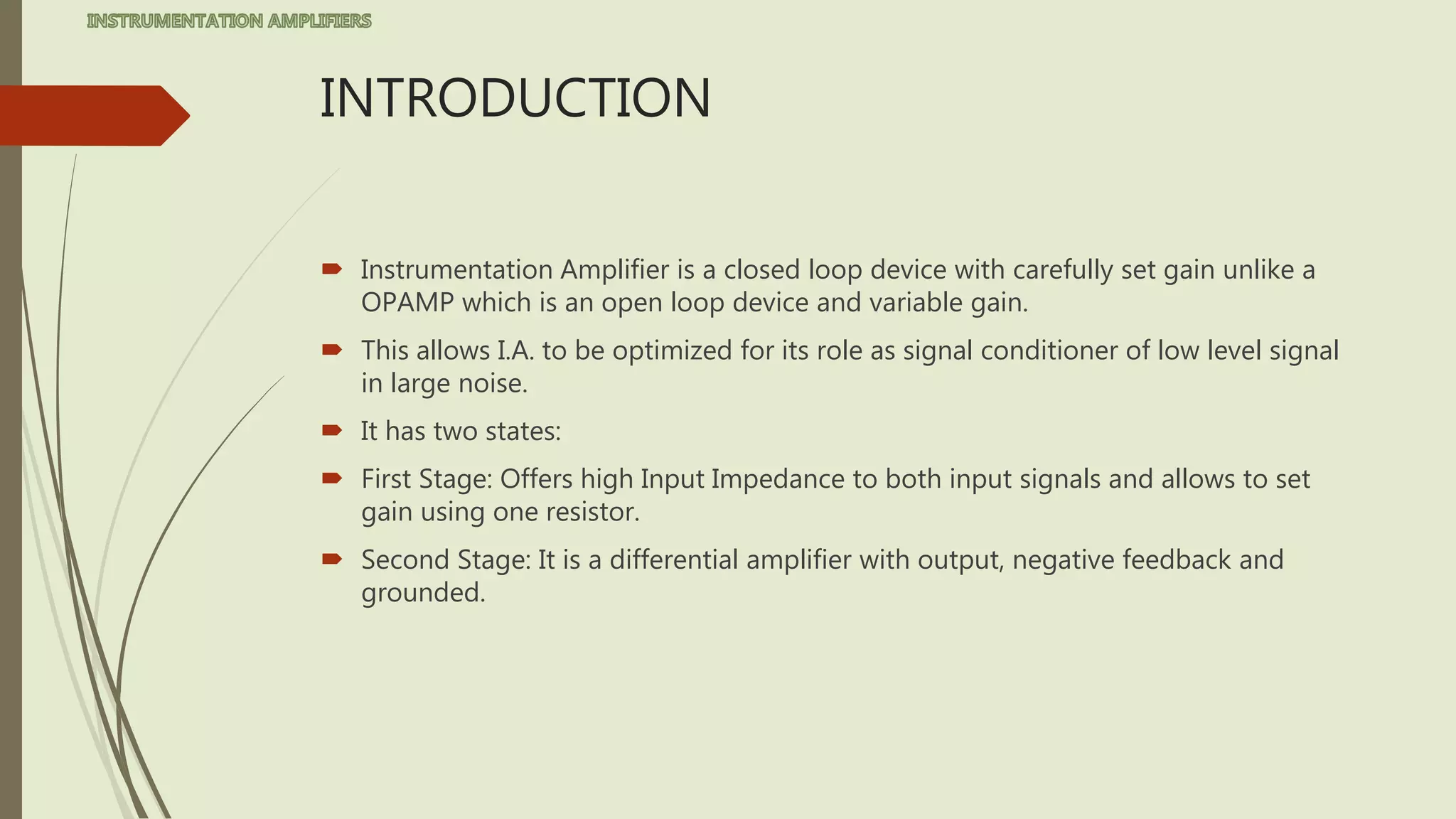 INSTRUMENTATION AMPLIFIERS

INTRODUCTION

Instrumentation Amplifier is a closed loop device with carefully set gain unlike a OPAMP which is an open loop device and variable gain.

This allows I.A. to be optimized for its role as signal conditioner of low level signal in large noise.

It has two states:

First Stage: Offers high Input Impedance to both input signals and allows to set gain using one resistor.

Second Stage: It is a differential amplifier with output, negative feedback and grounded.